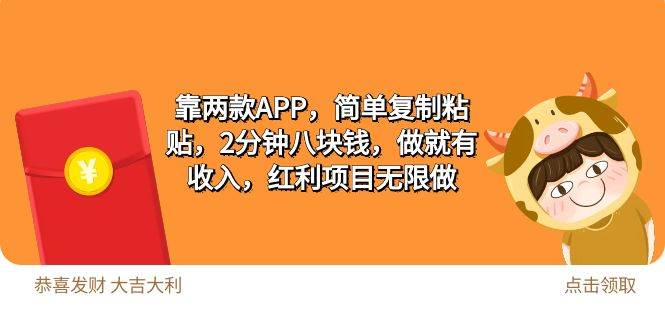 ¥

靠两款APP，简单复制粘贴，2分钟八块钱，做就有收入，红利项目无限做

恭喜发财 大吉大利

点击领取